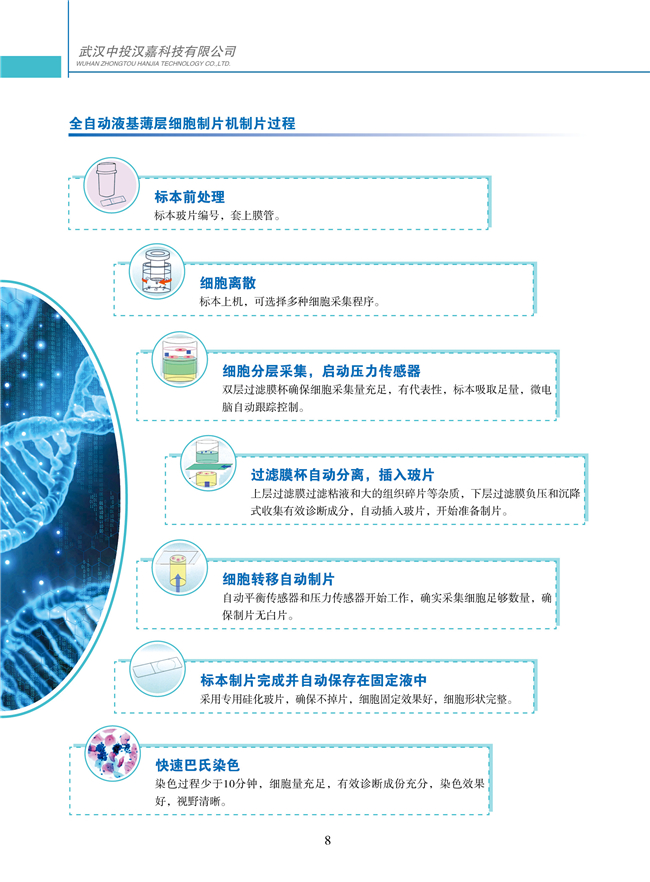 武汉中投汉嘉科技有限公司
WUHAN ZHONGTOU HANJIA TECHNOLOGY CO.,LTD.

全自动液基薄层细胞制片机制片过程

标本前处理
标本玻片编号，套上膜管。

细胞离散
标本上机，可选择多种细胞采集程序。

细胞分层采集，启动压力传感器
双层过滤膜杯确保细胞采集量充足，有代表性，标本吸取足量，微电脑自动跟踪控制。

过滤膜杯自动分离，插入玻片
上层过滤膜过滤粘液和大的组织碎片等杂质，下层过滤膜负压和沉降式收集有效诊断成分，自动插入玻片，开始准备制片。

细胞转移自动制片
自动平衡传感器和压力传感器开始工作，确实采集细胞足够数量，确保制片无白片。

标本制片完成并自动保存在固定液中
采用专用硅化玻片，确保不掉片，细胞固定效果好，细胞形状完整。

快速巴氏染色
染色过程少于10分钟，细胞量充足，有效诊断成份充分，染色效果好，视野清晰。

8